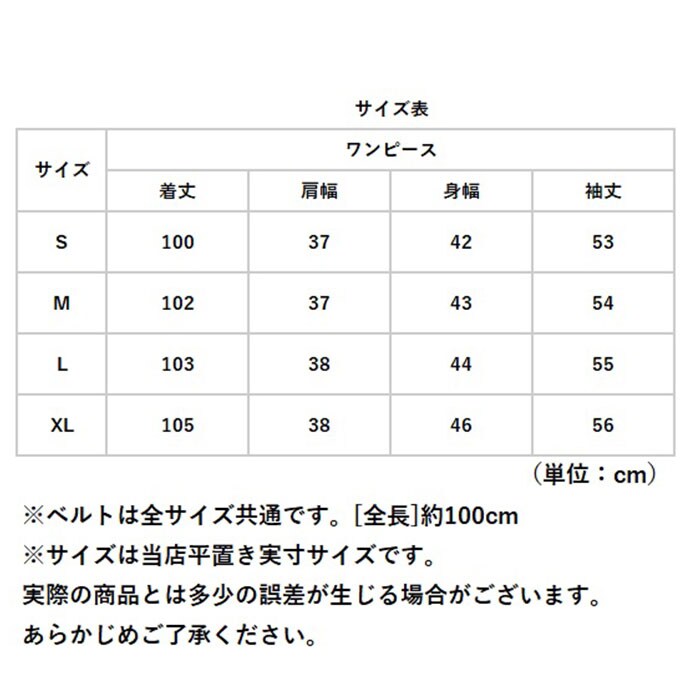 サイズ表

| サイズ | ワンピース | | | |
|---|---|---|---|---|
| | 着丈 | 肩幅 | 身幅 | 袖丈 |
| S | 100 | 37 | 42 | 53 |
| M | 102 | 37 | 43 | 54 |
| L | 103 | 38 | 44 | 55 |
| XL | 105 | 38 | 46 | 56 |

（単位：cm）

※ベルトは全サイズ共通です。[全長]約100cm
※サイズは当店平置き実寸サイズです。
実際の商品とは多少の誤差が生じる場合がございます。
あらかじめご了承ください。